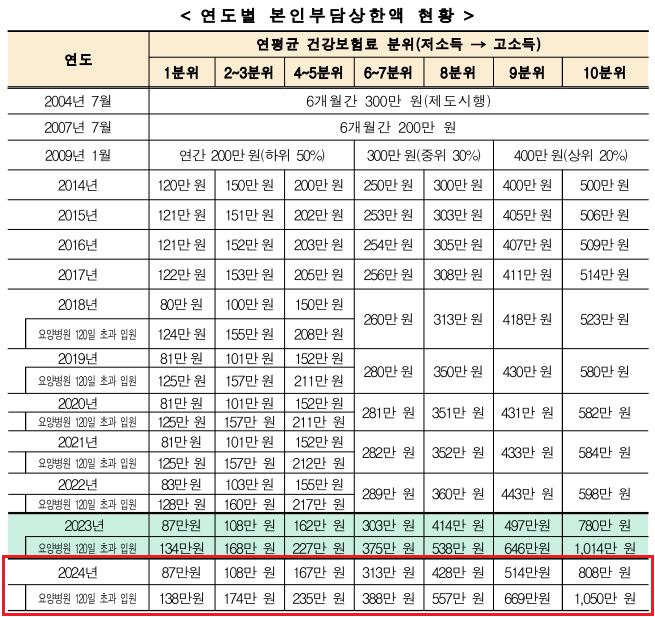 < 연도별 본인부담상한액 현황 >

| 연도 | 연평균 건강보험료 분위(저소득 → 고소득) | | | | | | |
|---|---|---|---|---|---|---|---|
| | 1분위 | 2~3분위 | 4~5분위 | 6~7분위 | 8분위 | 9분위 | 10분위 |
| 2004년 7월 | 6개월간 300만 원(제도시행) | | | | | | |
| 2007년 7월 | 6개월간 200만 원 | | | | | | |
| 2009년 1월 | 연간 200만 원(하위 50%) | | | 300만 원(중위 30%) | | 400만 원(상위 20%) | |
| 2014년 | 120만 원 | 150만 원 | 200만 원 | 250만 원 | 300만 원 | 400만 원 | 500만 원 |
| 2015년 | 121만 원 | 151만 원 | 202만 원 | 253만 원 | 303만 원 | 405만 원 | 506만 원 |
| 2016년 | 121만 원 | 152만 원 | 203만 원 | 254만 원 | 305만 원 | 407만 원 | 509만 원 |
| 2017년 | 122만 원 | 153만 원 | 205만 원 | 256만 원 | 308만 원 | 411만 원 | 514만 원 |
| 2018년 | 80만 원 | 100만 원 | 150만 원 | 260만 원 | 313만 원 | 418만 원 | 523만 원 |
| 요양병원 120일 초과 입원 | 124만 원 | 155만 원 | 208만 원 | | | | |
| 2019년 | 81만 원 | 101만 원 | 152만 원 | 280만 원 | 350만 원 | 430만 원 | 580만 원 |
| 요양병원 120일 초과 입원 | 125만 원 | 157만 원 | 211만 원 | | | | |
| 2020년 | 81만 원 | 101만 원 | 152만 원 | 281만 원 | 351만 원 | 431만 원 | 582만 원 |
| 요양병원 120일 초과 입원 | 125만 원 | 157만 원 | 211만 원 | | | | |
| 2021년 | 81만 원 | 101만 원 | 152만 원 | 282만 원 | 352만 원 | 433만 원 | 584만 원 |
| 요양병원 120일 초과 입원 | 125만 원 | 157만 원 | 212만 원 | | | | |
| 2022년 | 83만 원 | 103만 원 | 155만 원 | 289만 원 | 360만 원 | 443만 원 | 598만 원 |
| 요양병원 120일 초과 입원 | 128만 원 | 160만 원 | 217만 원 | | | | |
| 2023년 | 87만원 | 108만 원 | 162만 원 | 303만 원 | 414만 원 | 497만원 | 780만 원 |
| 요양병원 120일 초과 입원 | 134만원 | 168만 원 | 227만 원 | 375만 원 | 538만 원 | 646만원 | 1,014만 원 |
| 2024년 | 87만원 | 108만 원 | 167만 원 | 313만 원 | 428만 원 | 514만원 | 808만 원 |
| 요양병원 120일 초과 입원 | 138만원 | 174만 원 | 235만 원 | 388만 원 | 557만 원 | 669만원 | 1,050만 원 |